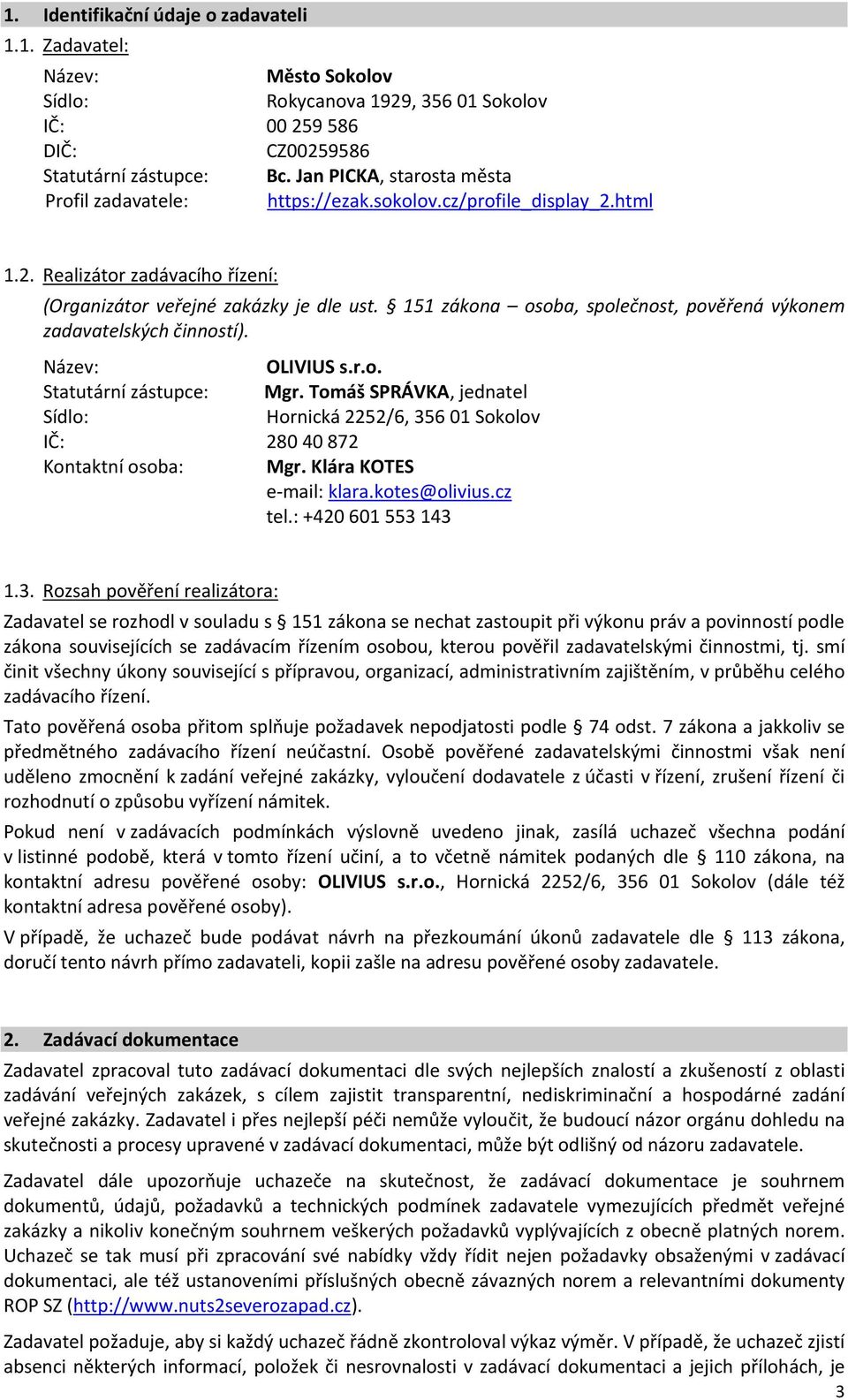 1. Identifikační údaje o zadavateli

1.1. Zadavatel:

Název: Město Sokolov
Sídlo: Rokycanova 1929, 356 01 Sokolov
IČ: 00 259 586
DIČ: CZ00259586
Statutární zástupce: Bc. Jan PICKA, starosta města
Profil zadavatele: https://ezak.sokolov.cz/profile_display_2.html

1.2. Realizátor zadávacího řízení:

(Organizátor veřejné zakázky je dle ust. § 151 zákona – osoba, společnost, pověřená výkonem zadavatelských činností).

Název: OLIVIUS s.r.o.
Statutární zástupce: Mgr. Tomáš SPRÁVKA, jednatel
Sídlo: Hornická 2252/6, 356 01 Sokolov
IČ: 280 40 872
Kontaktní osoba: Mgr. Klára KOTES
e-mail: klara.kotes@olivius.cz
tel.: +420 601 553 143

1.3. Rozsah pověření realizátora:

Zadavatel se rozhodl v souladu s § 151 zákona se nechat zastoupit při výkonu práv a povinností podle zákona souvisejících se zadávacím řízením osobou, kterou pověřil zadavatelskými činnostmi, tj. smí činit všechny úkony související s přípravou, organizací, administrativním zajištěním, v průběhu celého zadávacího řízení.

Tato pověřená osoba přitom splňuje požadavek nepodjatosti podle § 74 odst. 7 zákona a jakkoliv se předmětného zadávacího řízení neúčastní. Osobě pověřené zadavatelskými činnostmi však není uděleno zmocnění k zadání veřejné zakázky, vyloučení dodavatele z účasti v řízení, zrušení řízení či rozhodnutí o způsobu vyřízení námitek.

Pokud není v zadávacích podmínkách výslovně uvedeno jinak, zasílá uchazeč všechna podání v listinné podobě, která v tomto řízení učiní, a to včetně námitek podaných dle § 110 zákona, na kontaktní adresu pověřené osoby: OLIVIUS s.r.o., Hornická 2252/6, 356 01 Sokolov (dále též kontaktní adresa pověřené osoby).

V případě, že uchazeč bude podávat návrh na přezkoumání úkonů zadavatele dle § 113 zákona, doručí tento návrh přímo zadavateli, kopii zašle na adresu pověřené osoby zadavatele.

2. Zadávací dokumentace

Zadavatel zpracoval tuto zadávací dokumentaci dle svých nejlepších znalostí a zkušeností z oblasti zadávání veřejných zakázek, s cílem zajistit transparentní, nediskriminační a hospodárné zadání veřejné zakázky. Zadavatel i přes nejlepší péči nemůže vyloučit, že budoucí názor orgánu dohledu na skutečnosti a procesy upravené v zadávací dokumentaci, může být odlišný od názoru zadavatele.

Zadavatel dále upozorňuje uchazeče na skutečnost, že zadávací dokumentace je souhrnem dokumentů, údajů, požadavků a technických podmínek zadavatele vymezujících předmět veřejné zakázky a nikoliv konečným souhrnem veškerých požadavků vyplývajících z obecně platných norem. Uchazeč se tak musí při zpracování své nabídky vždy řídit nejen požadavky obsaženými v zadávací dokumentaci, ale též ustanoveními příslušných obecně závazných norem a relevantními dokumenty ROP SZ (http://www.nuts2severozapad.cz).

Zadavatel požaduje, aby si každý uchazeč řádně zkontroloval výkaz výměr. V případě, že uchazeč zjistí absenci některých informací, položek či nesrovnalosti v zadávací dokumentaci a jejich přílohách, je

3